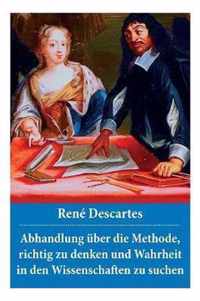 René Descartes

Abhandlung über die Methode, richtig zu denken und Wahrheit in den Wissenschaften zu suchen